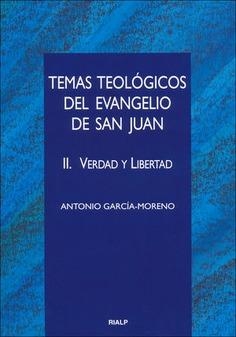 TEMAS TEOLÓGICOS DEL EVANGELIO DE SAN JUAN

II. VERDAD Y LIBERTAD

ANTONIO GARCÍA-MORENO

RIALP